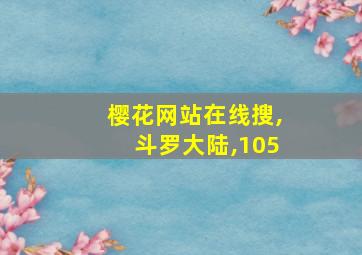 樱花网站在线搜,
斗罗大陆,105